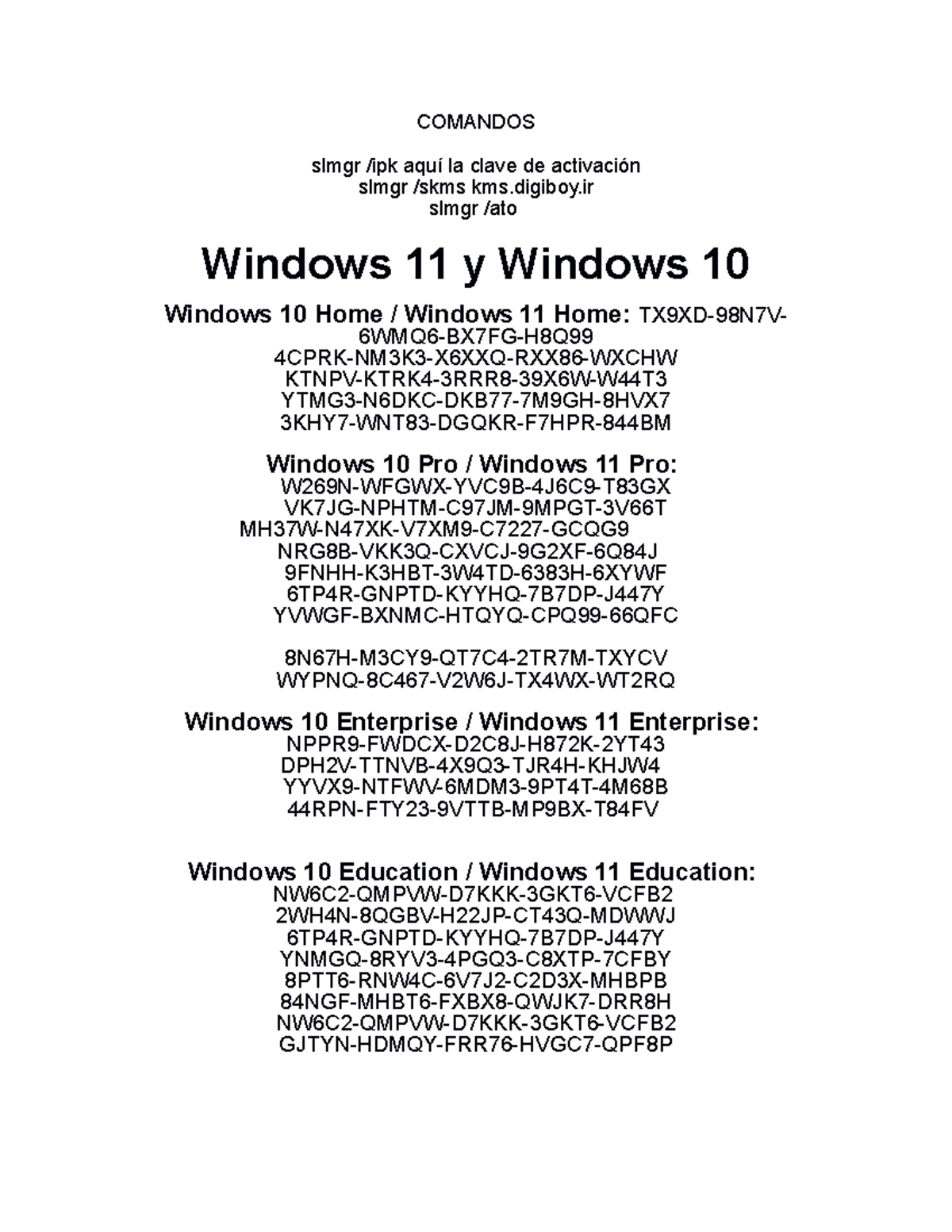 COMANDOS

slmgr /ipk aquí la clave de activación
slmgr /skms kms.digiboy.ir
slmgr /ato

Windows 11 y Windows 10

Windows 10 Home / Windows 11 Home: TX9XD-98N7V-6WMQ6-BX7FG-H8Q99
4CPRK-NM3K3-X6XXQ-RXX86-WXCHW
KTNPV-KTRK4-3RRR8-39X6W-W44T3
YTMG3-N6DKC-DKB77-7M9GH-8HVX7
3KHY7-WNT83-DGQKR-F7HPR-844BM

Windows 10 Pro / Windows 11 Pro:
W269N-WFGWX-YVC9B-4J6C9-T83GX
VK7JG-NPHTM-C97JM-9MPGT-3V66T
MH37W-N47XK-V7XM9-C7227-GCQG9
NRG8B-VKK3Q-CXVCJ-9G2XF-6Q84J
9FNHH-K3HBT-3W4TD-6383H-6XYWF
6TP4R-GNPTD-KYYHQ-7B7DP-J447Y
YVWGF-BXNMC-HTQYQ-CPQ99-66QFC

8N67H-M3CY9-QT7C4-2TR7M-TXYCV
WYPNQ-8C467-V2W6J-TX4WX-WT2RQ

Windows 10 Enterprise / Windows 11 Enterprise:
NPPR9-FWDCX-D2C8J-H872K-2YT43
DPH2V-TTNVB-4X9Q3-TJR4H-KHJW4
YYVX9-NTFWV-6MDM3-9PT4T-4M68B
44RPN-FTY23-9VTTB-MP9BX-T84FV

Windows 10 Education / Windows 11 Education:
NW6C2-QMPVW-D7KKK-3GKT6-VCFB2
2WH4N-8QGBV-H22JP-CT43Q-MDWWJ
6TP4R-GNPTD-KYYHQ-7B7DP-J447Y
YNMGQ-8RYV3-4PGQ3-C8XTP-7CFBY
8PTT6-RNW4C-6V7J2-C2D3X-MHBPB
84NGF-MHBT6-FXBX8-QWJK7-DRR8H
NW6C2-QMPVW-D7KKK-3GKT6-VCFB2
GJTYN-HDMQY-FRR76-HVGC7-QPF8P